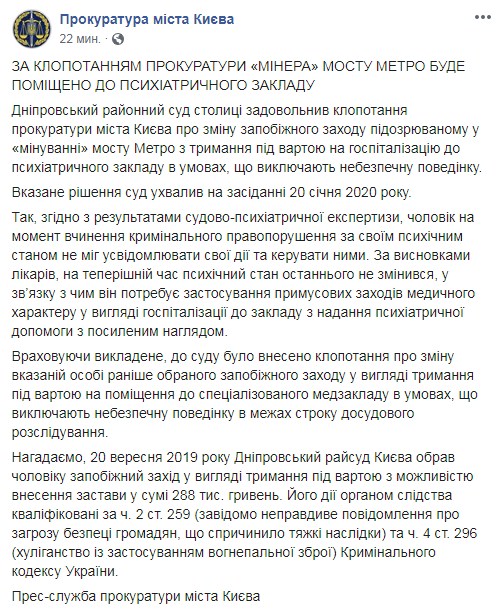 Прокуратура міста Києва
22 мин. ·

ЗА КЛОПОТАННЯМ ПРОКУРАТУРИ «МІНЕРА» МОСТУ МЕТРО БУДЕ ПОМІЩЕНО ДО ПСИХІАТРИЧНОГО ЗАКЛАДУ

Дніпровський районний суд столиці задовольнив клопотання прокуратури міста Києва про зміну запобіжного заходу підозрюваному у «мінуванні» мосту Метро з тримання під вартою на госпіталізацію до психіатричного закладу в умовах, що виключають небезпечну поведінку.

Вказане рішення суд ухвалив на засіданні 20 січня 2020 року.

Так, згідно з результатами судово-психіатричної експертизи, чоловік на момент вчинення кримінального правопорушення за своїм психічним станом не міг усвідомлювати свої дії та керувати ними. За висновками лікарів, на теперішній час психічний стан останнього не змінився, у зв'язку з чим він потребує застосування примусових заходів медичного характеру у вигляді госпіталізації до закладу з надання психіатричної допомоги з посиленим наглядом.

Враховуючи викладене, до суду було внесено клопотання про зміну вказаній особі раніше обраного запобіжного заходу у вигляді тримання під вартою на поміщення до спеціалізованого медзакладу в умовах, що виключають небезпечну поведінку в межах строку досудового розслідування.

Нагадаємо, 20 вересня 2019 року Дніпровський райсуд Києва обрав чоловіку запобіжний захід у вигляді тримання під вартою з можливістю внесення застави у сумі 288 тис. гривень. Його дії органом слідства кваліфіковані за ч. 2 ст. 259 (завідомо неправдиве повідомлення про загрозу безпеці громадян, що спричинило тяжкі наслідки) та ч. 4 ст. 296 (хуліганство із застосуванням вогнепальної зброї) Кримінального кодексу України.

Прес-служба прокуратури міста Києва